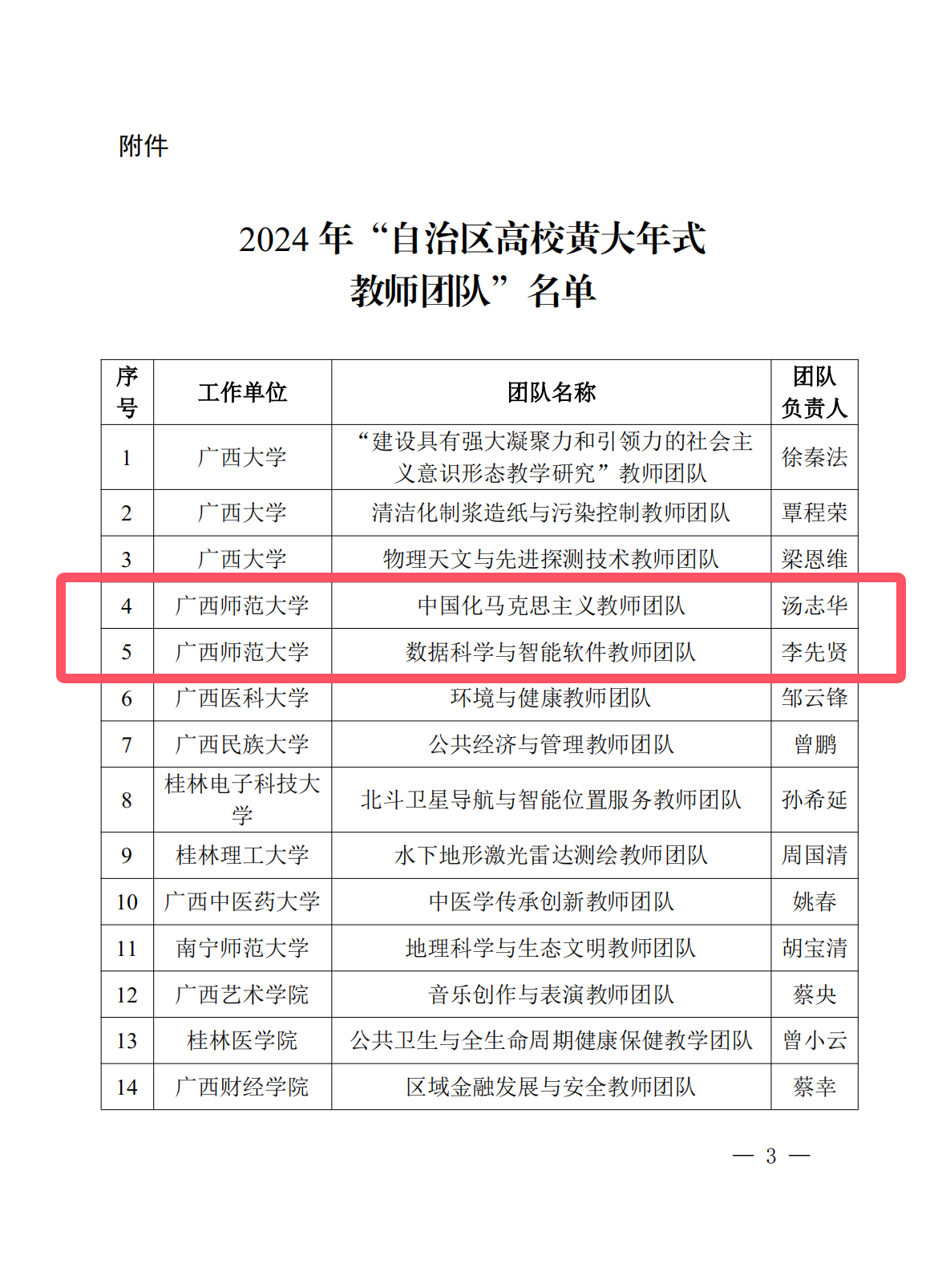 附件

2024 年“自治区高校黄大年式教师团队”名单

| 序号 | 工作单位 | 团队名称 | 团队负责人 |
|---|---|---|---|
| 1 | 广西大学 | “建设具有强大凝聚力和引领力的社会主义意识形态教学研究”教师团队 | 徐秦法 |
| 2 | 广西大学 | 清洁化制浆造纸与污染控制教师团队 | 覃程荣 |
| 3 | 广西大学 | 物理天文与先进探测技术教师团队 | 梁恩维 |
| 4 | 广西师范大学 | 中国化马克思主义教师团队 | 汤志华 |
| 5 | 广西师范大学 | 数据科学与智能软件教师团队 | 李先贤 |
| 6 | 广西医科大学 | 环境与健康教师团队 | 邹云锋 |
| 7 | 广西民族大学 | 公共经济与管理教师团队 | 曾鹏 |
| 8 | 桂林电子科技大学 | 北斗卫星导航与智能位置服务教师团队 | 孙希延 |
| 9 | 桂林理工大学 | 水下地形激光雷达测绘教师团队 | 周国清 |
| 10 | 广西中医药大学 | 中医学传承创新教师团队 | 姚春 |
| 11 | 南宁师范大学 | 地理科学与生态文明教师团队 | 胡宝清 |
| 12 | 广西艺术学院 | 音乐创作与表演教师团队 | 蔡央 |
| 13 | 桂林医学院 | 公共卫生与全生命周期健康保健教学团队 | 曾小云 |
| 14 | 广西财经学院 | 区域金融发展与安全教师团队 | 蔡幸 |

— 3 —